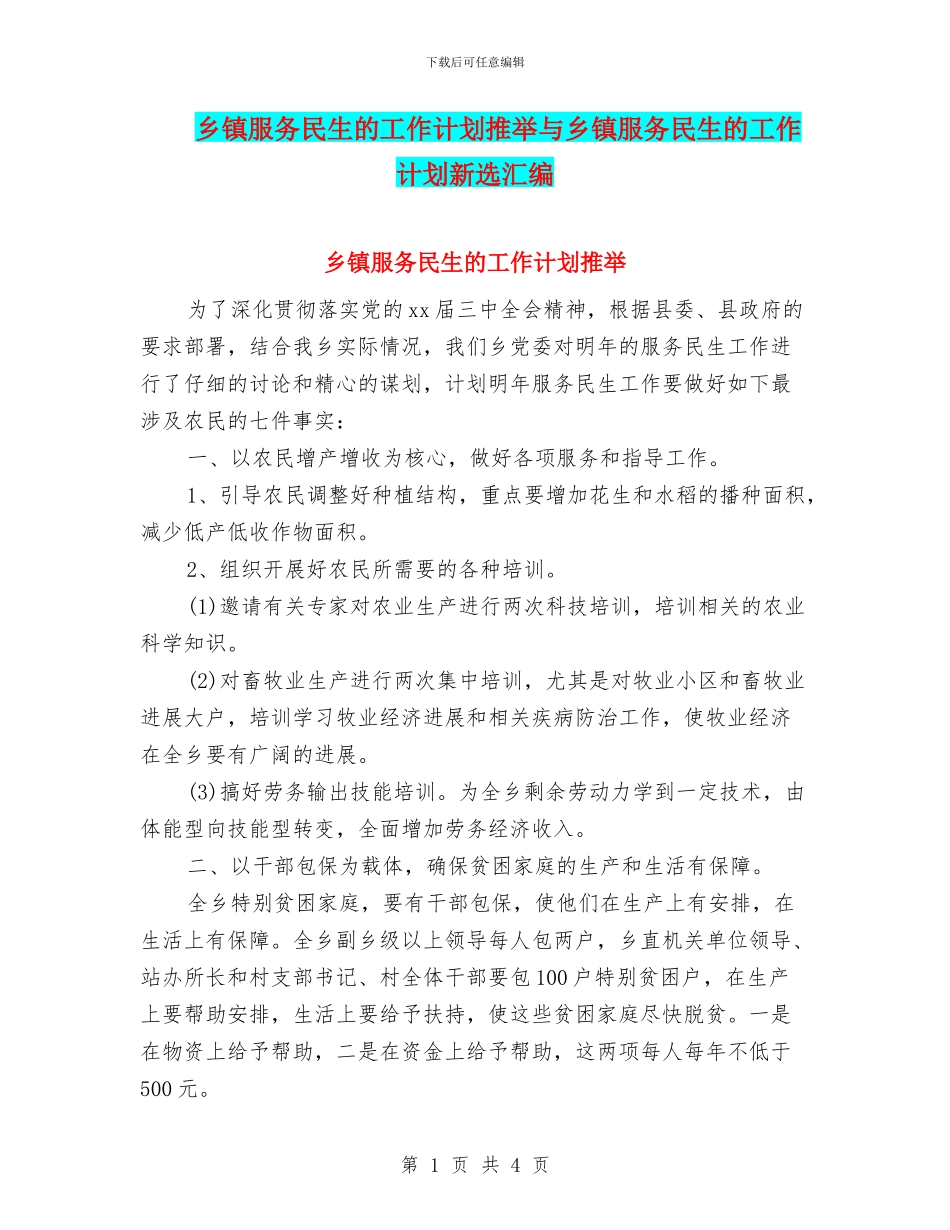 下载后可任意编辑

乡镇服务民生的工作计划推举与乡镇服务民生的工作计划新选汇编

乡镇服务民生的工作计划推举

为了深化贯彻落实党的xx届三中全会精神，根据县委、县政府的要求部署，结合我乡实际情况，我们乡党委对明年的服务民生工作进行了仔细的讨论和精心的谋划，计划明年服务民生工作要做好如下最涉及农民的七件事实：

一、以农民增产增收为核心，做好各项服务和指导工作。

1、引导农民调整好种植结构，重点要增加花生和水稻的播种面积，减少低产低收作物面积。

2、组织开展好农民所需要的各种培训。

(1)邀请有关专家对农业生产进行两次科技培训，培训相关的农业科学知识。

(2)对畜牧业生产进行两次集中培训，尤其是对牧业小区和畜牧业进展大户，培训学习牧业经济进展和相关疾病防治工作，使牧业经济在全乡要有广阔的进展。

(3)搞好劳务输出技能培训。为全乡剩余劳动力学到一定技术，由体能型向技能型转变，全面增加劳务经济收入。

二、以干部包保为载体，确保贫困家庭的生产和生活有保障。

全乡特别贫困家庭，要有干部包保，使他们在生产上有安排，在生活上有保障。全乡副乡级以上领导每人包两户，乡直机关单位领导、站办所长和村支部书记、村全体干部要包100户特别贫困户，在生产上要帮助安排，生活上要给予扶持，使这些贫困家庭尽快脱贫。一是在物资上给予帮助，二是在资金上给予帮助，这两项每人每年不低于500元。

第 1 页 共 4 页